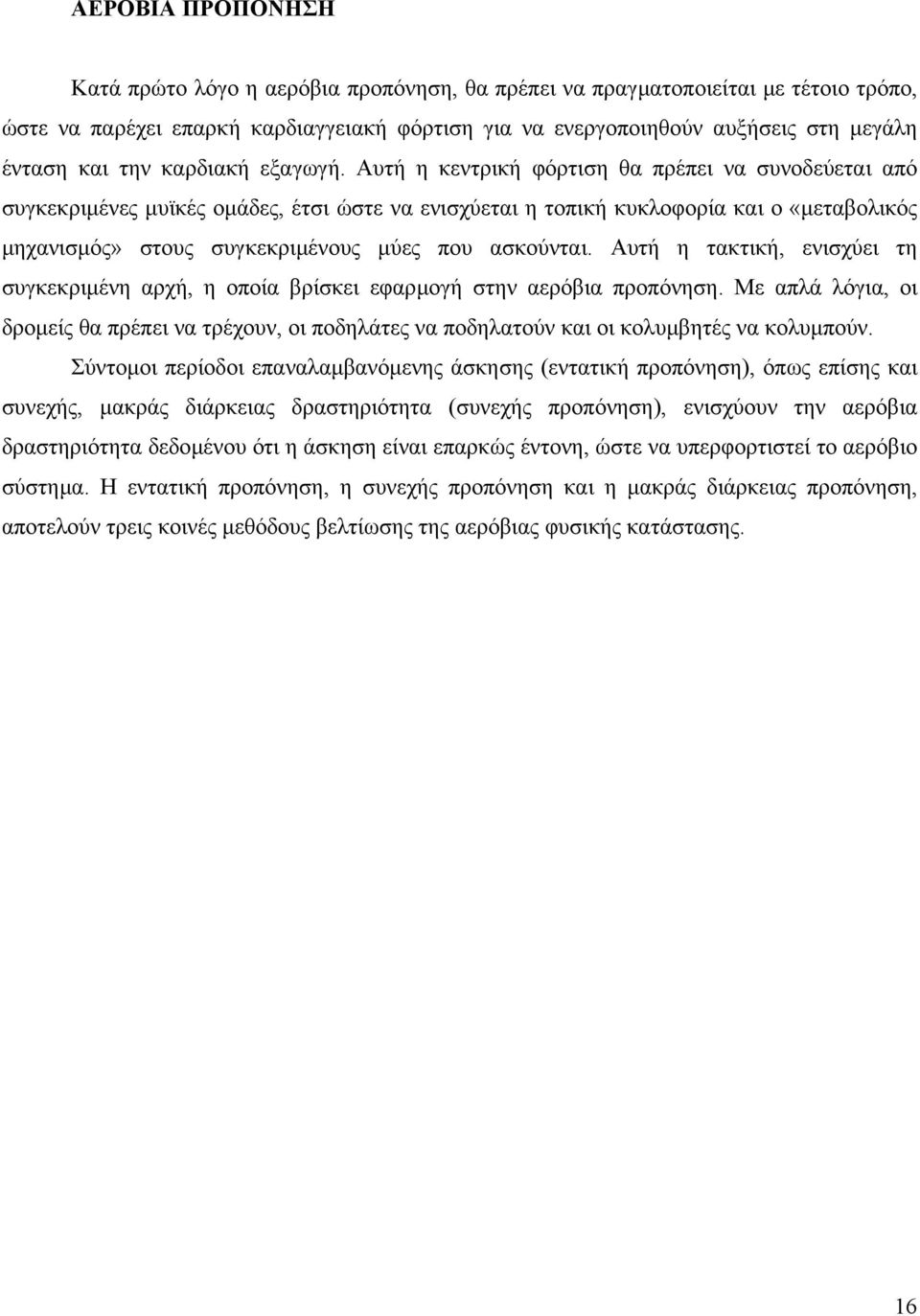 ΑΕΡΟΒΙΑ ΠΡΟΠΟΝΗΣΗ

Κατά πρώτο λόγο η αερόβια προπόνηση, θα πρέπει να πραγματοποιείται με τέτοιο τρόπο, ώστε να παρέχει επαρκή καρδιαγγειακή φόρτιση για να ενεργοποιηθούν αυξήσεις στη μεγάλη ένταση και την καρδιακή εξαγωγή. Αυτή η κεντρική φόρτιση θα πρέπει να συνοδεύεται από συγκεκριμένες μυϊκές ομάδες, έτσι ώστε να ενισχύεται η τοπική κυκλοφορία και ο «μεταβολικός μηχανισμός» στους συγκεκριμένους μύες που ασκούνται. Αυτή η τακτική, ενισχύει τη συγκεκριμένη αρχή, η οποία βρίσκει εφαρμογή στην αερόβια προπόνηση. Με απλά λόγια, οι δρομείς θα πρέπει να τρέχουν, οι ποδηλάτες να ποδηλατούν και οι κολυμβητές να κολυμπούν.

Σύντομοι περίοδοι επαναλαμβανόμενης άσκησης (εντατική προπόνηση), όπως επίσης και συνεχής, μακράς διάρκειας δραστηριότητα (συνεχής προπόνηση), ενισχύουν την αερόβια δραστηριότητα δεδομένου ότι η άσκηση είναι επαρκώς έντονη, ώστε να υπερφορτιστεί το αερόβιο σύστημα. Η εντατική προπόνηση, η συνεχής προπόνηση και η μακράς διάρκειας προπόνηση, αποτελούν τρεις κοινές μεθόδους βελτίωσης της αερόβιας φυσικής κατάστασης.

16